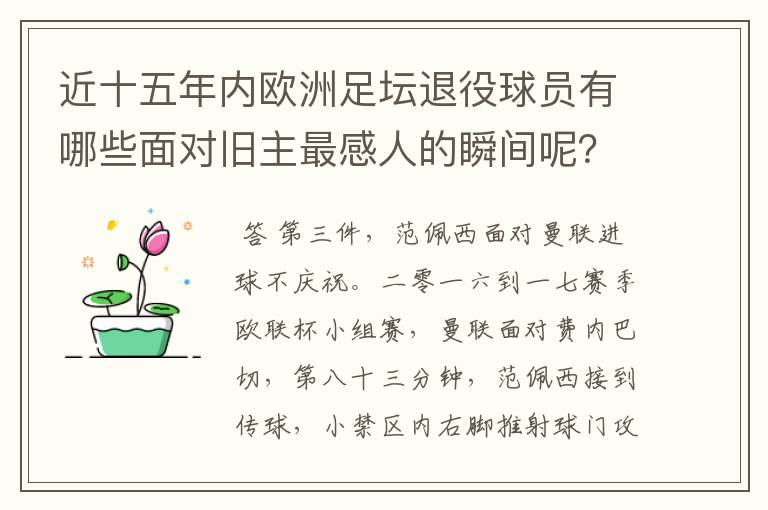 近十五年内欧洲足坛退役球员有哪些面对旧主最感人的瞬间呢?

答 第三件，范佩西面对曼联进球不庆祝。二零一六到一七赛季欧联杯小组赛，曼联面对费内巴切，第八十三分钟，范佩西接到传球，小禁区内右脚推射球门攻